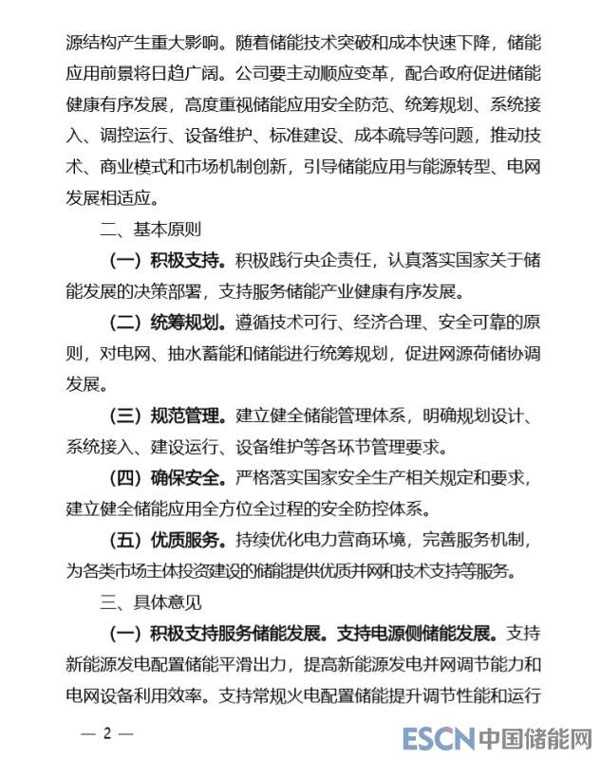 源结构产生重大影响。随着储能技术突破和成本快速下降，储能应用前景将日趋广阔。公司要主动顺应变革，配合政府促进储能健康有序发展，高度重视储能应用安全防范、统筹规划、系统接入、调控运行、设备维护、标准建设、成本疏导等问题，推动技术、商业模式和市场机制创新，引导储能应用与能源转型、电网发展相适应。

二、基本原则

（一）积极支持。积极践行央企责任，认真落实国家关于储能发展的决策部署，支持服务储能产业健康有序发展。

（二）统筹规划。遵循技术可行、经济合理、安全可靠的原则，对电网、抽水蓄能和储能进行统筹规划，促进网源荷储协调发展。

（三）规范管理。建立健全储能管理体系，明确规划设计、系统接入、建设运行、设备维护等各环节管理要求。

（四）确保安全。严格落实国家安全生产相关规定和要求，建立健全储能应用全方位全过程的安全防控体系。

（五）优质服务。持续优化电力营商环境，完善服务机制，为各类市场主体投资建设的储能提供优质并网和技术支持等服务。

三、具体意见

（一）积极支持服务储能发展。支持电源侧储能发展。支持新能源发电配置储能平滑出力，提高新能源发电并网调节能力和电网设备利用效率。支持常规火电配置储能提升调节性能和运行

— 2 —

ESCN 中国储能网